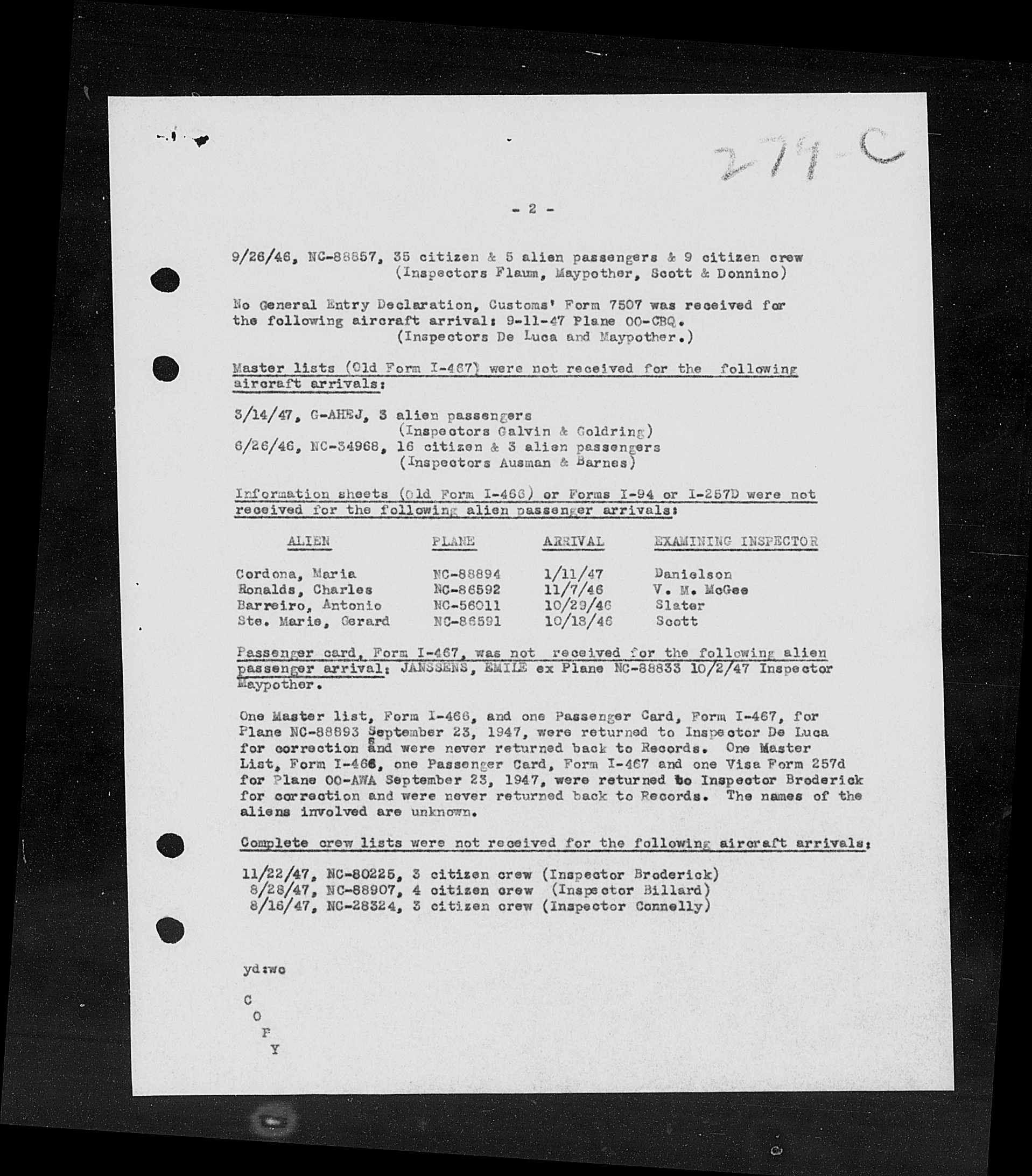 279-C

- 2 -

9/26/46, NC-88857, 35 citizen & 5 alien passengers & 9 citizen crew (Inspectors Flaum, Maypother, Scott & Donnino)

No General Entry Declaration, Customs' Form 7507 was received for the following aircraft arrival: 9-11-47 Plane OO-CBQ. (Inspectors De Luca and Maypother.)

Master lists (Old Form I-467) were not received for the following aircraft arrivals:

3/14/47, G-AHEJ, 3 alien passengers (Inspectors Galvin & Goldring)
6/26/46, NC-34968, 16 citizen & 3 alien passengers (Inspectors Ausman & Barnes)

Information sheets (Old Form I-466) or Forms I-94 or I-257D were not received for the following alien passenger arrivals:

| ALIEN | PLANE | ARRIVAL | EXAMINING INSPECTOR |
|---|---|---|---|
| Cordona, Maria | NC-88894 | 1/11/47 | Danielson |
| Ronalds, Charles | NC-86592 | 11/7/46 | V. M. McGee |
| Barreiro, Antonio | NC-56011 | 10/29/46 | Slater |
| Ste. Marie, Gerard | NC-86591 | 10/18/46 | Scott |

Passenger card, Form I-467, was not received for the following alien passenger arrival: JANSSENS, EMILE ex Plane NC-88833 10/2/47 Inspector Maypother.

One Master list, Form I-466, and one Passenger Card, Form I-467, for Plane NC-88893 September 23, 1947, were returned to Inspector De Luca for correction and were never returned back to Records. One Master List, Form I-466, one Passenger Card, Form I-467 and one Visa Form 257d for Plane OO-AWA September 23, 1947, were returned to Inspector Broderick for correction and were never returned back to Records. The names of the aliens involved are unknown.

Complete crew lists were not received for the following aircraft arrivals:

11/22/47, NC-80225, 3 citizen crew (Inspector Broderick)
8/28/47, NC-88907, 4 citizen crew (Inspector Billard)
8/16/47, NC-28324, 3 citizen crew (Inspector Connelly)

yd:wc

C
O
P
Y